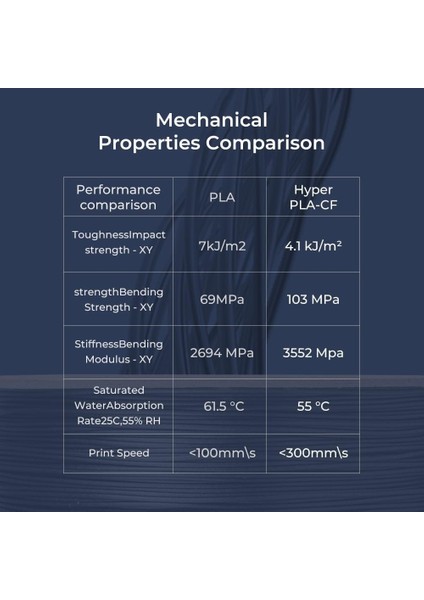 Mechanical Properties Comparison

| Performance comparison | PLA | Hyper PLA-CF |
|---|---|---|
| ToughnessImpact strength - XY | 7kJ/m2 | 4.1 kJ/m² |
| strengthBending Strength - XY | 69MPa | 103 MPa |
| StiffnessBending Modulus - XY | 2694 MPa | 3552 Mpa |
| Saturated WaterAbsorption Rate25C,55% RH | 61.5 °C | 55 °C |
| Print Speed | <100mm\s | <300mm\s |